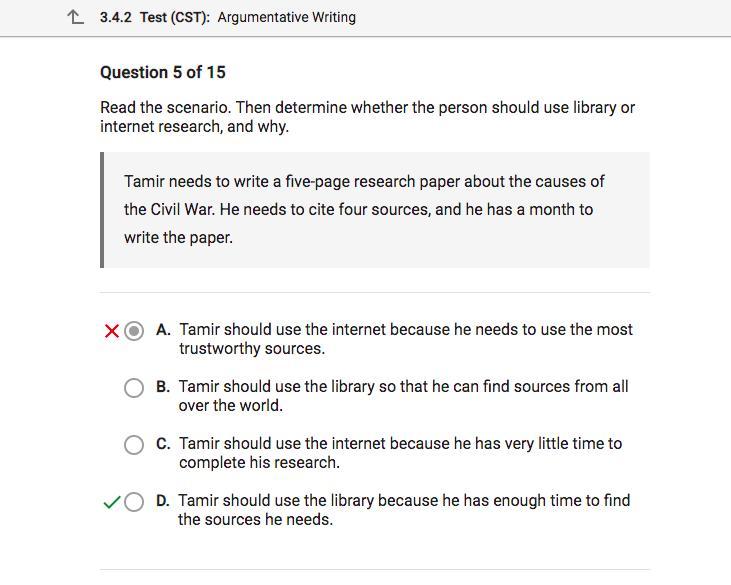 3.4.2 Test (CST): Argumentative Writing

Question 5 of 15

Read the scenario. Then determine whether the person should use library or internet research, and why.

Tamir needs to write a five-page research paper about the causes of the Civil War. He needs to cite four sources, and he has a month to write the paper.

A. Tamir should use the internet because he needs to use the most trustworthy sources.

B. Tamir should use the library so that he can find sources from all over the world.

C. Tamir should use the internet because he has very little time to complete his research.

D. Tamir should use the library because he has enough time to find the sources he needs.